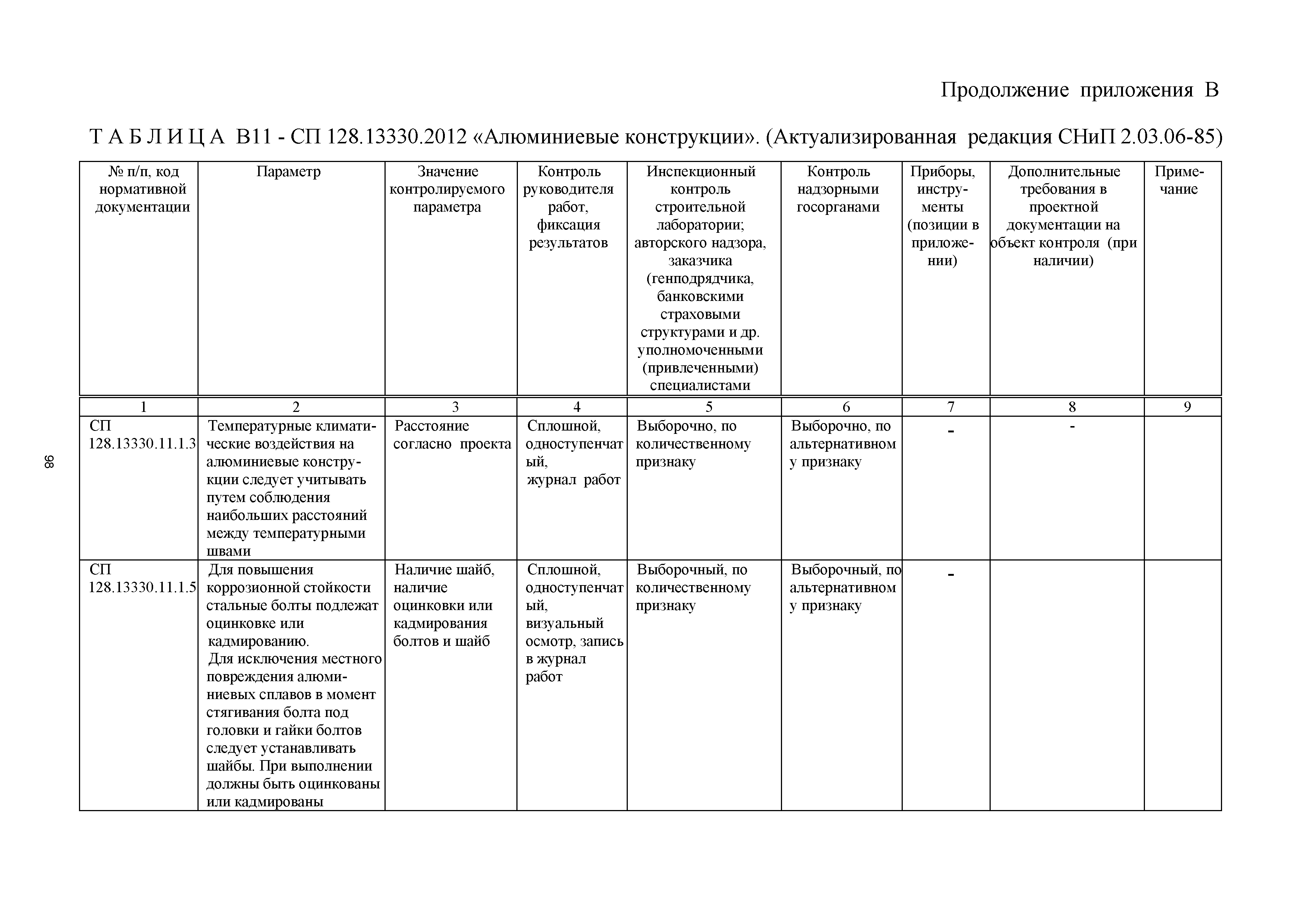 Продолжение приложения В

Т А Б Л И Ц А В11 - СП 128.13330.2012 «Алюминиевые конструкции». (Актуализированная редакция СНиП 2.03.06-85)

| № п/п, код нормативной документации | Параметр | Значение контролируемого параметра | Контроль руководителя работ, фиксация результатов | Инспекционный контроль строительной лаборатории; авторского надзора, заказчика (генподрядчика, банковскими страховыми структурами и др. уполномоченными (привлеченными) специалистами | Контроль надзорными госорганами | Приборы, инструменты (позиции в приложении) | Дополнительные требования в проектной документации на объект контроля (при наличии) | Примечание |
|---|---|---|---|---|---|---|---|---|
| 1 | 2 | 3 | 4 | 5 | 6 | 7 | 8 | 9 |
| СП 128.13330.11.1.3 | Температурные климатические воздействия на алюминиевые конструкции следует учитывать путем соблюдения наибольших расстояний между температурными швами | Расстояние согласно проекта | Сплошной, одноступенчатый, журнал работ | Выборочно, по количественному признаку | Выборочно, по альтернативному признаку | - | - | |
| СП 128.13330.11.1.5 | Для повышения коррозионной стойкости стальные болты подлежат оцинковке или кадмированию. Для исключения местного повреждения алюминиевых сплавов в момент стягивания болта под головки и гайки болтов следует устанавливать шайбы. При выполнении должны быть оцинкованы или кадмированы | Наличие шайб, наличие оцинковки или кадмирования болтов и шайб | Сплошной, одноступенчатый, визуальный осмотр, запись в журнал работ | Выборочный, по количественному признаку | Выборочный, по альтернативному признаку | - | | |

98